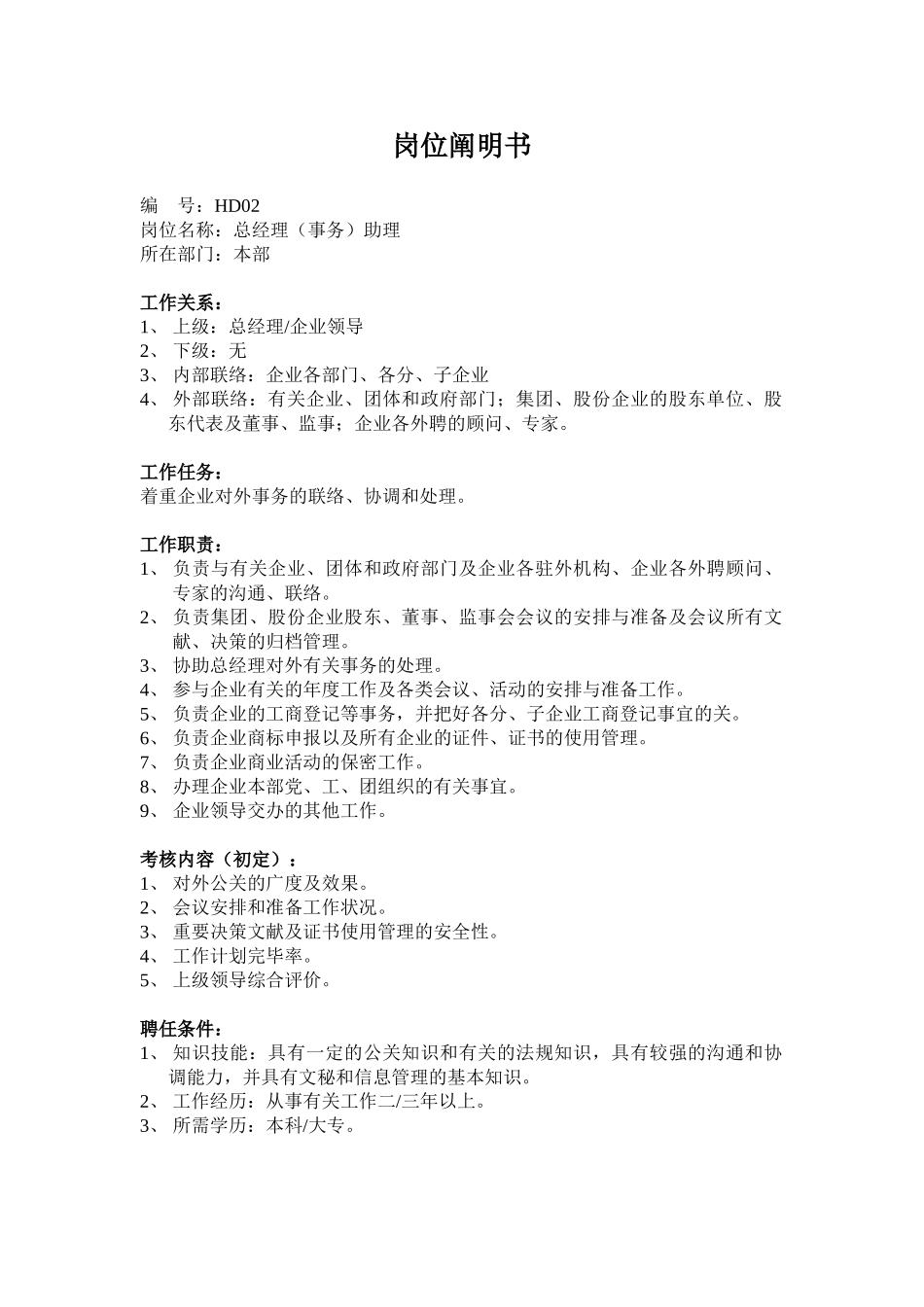 岗位阐明书

编　号：HD02
岗位名称：总经理（事务）助理
所在部门：本部

工作关系：
1、 上级：总经理/企业领导
2、 下级：无
3、 内部联络：企业各部门、各分、子企业
4、 外部联络：有关企业、团体和政府部门；集团、股份企业的股东单位、股东代表及董事、监事；企业各外聘的顾问、专家。

工作任务：
着重企业对外事务的联络、协调和处理。

工作职责：
1、 负责与有关企业、团体和政府部门及企业各驻外机构、企业各外聘顾问、专家的沟通、联络。
2、 负责集团、股份企业股东、董事、监事会会议的安排与准备及会议所有文献、决策的归档管理。
3、 协助总经理对外有关事务的处理。
4、 参与企业有关的年度工作及各类会议、活动的安排与准备工作。
5、 负责企业的工商登记等事务，并把好各分、子企业工商登记事宜的关。
6、 负责企业商标申报以及所有企业的证件、证书的使用管理。
7、 负责企业商业活动的保密工作。
8、 办理企业本部党、工、团组织的有关事宜。
9、 企业领导交办的其他工作。

考核内容（初定）：
1、 对外公关的广度及效果。
2、 会议安排和准备工作状况。
3、 重要决策文献及证书使用管理的安全性。
4、 工作计划完毕率。
5、 上级领导综合评价。

聘任条件：
1、 知识技能：具有一定的公关知识和有关的法规知识，具有较强的沟通和协调能力，并具有文秘和信息管理的基本知识。
2、 工作经历：从事有关工作二/三年以上。
3、 所需学历：本科/大专。